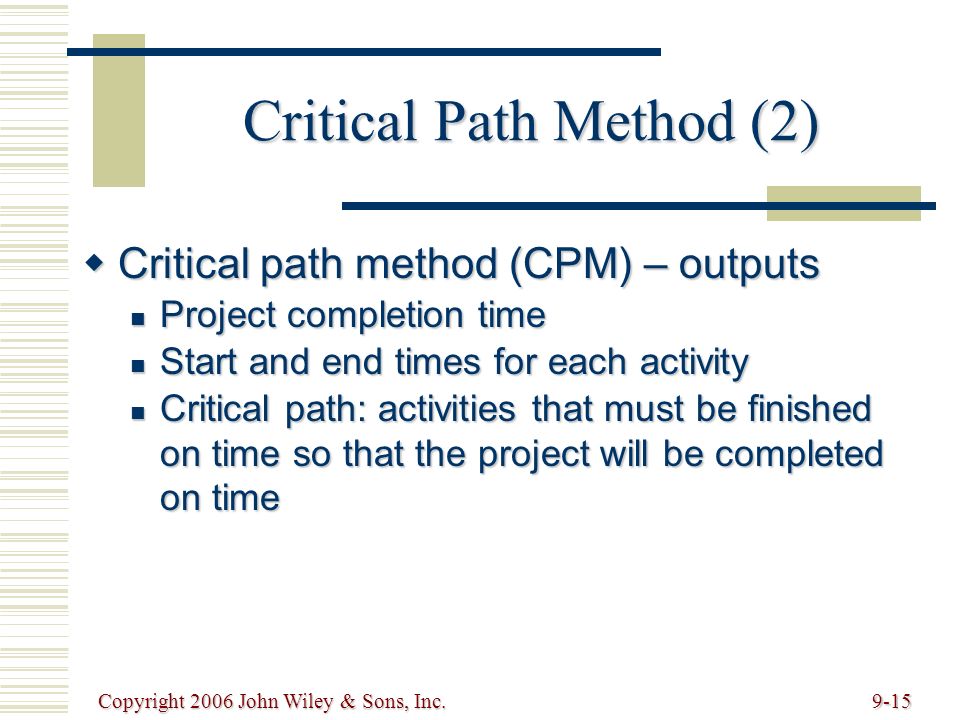 Critical Path Method (2)

Critical path method (CPM) – outputs

Project completion time

Start and end times for each activity

Critical path: activities that must be finished on time so that the project will be completed on time

Copyright 2006 John Wiley & Sons, Inc.

9-15